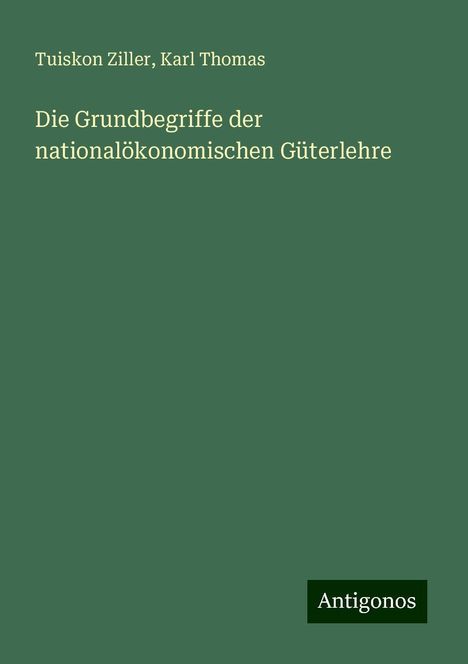 Tuiskon Ziller, Karl Thomas

Die Grundbegriffe der nationalökonomischen Güterlehre

Antigonos